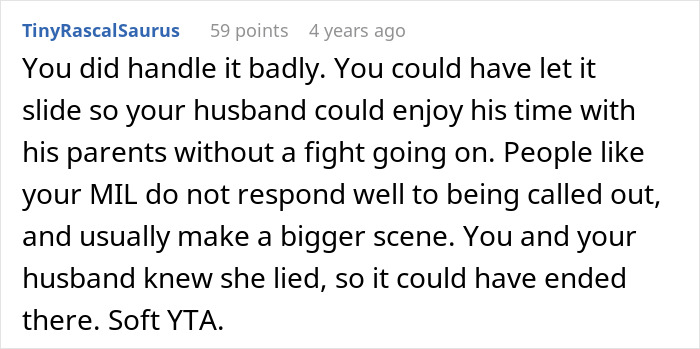 TinyRascalSaurus 59 points 4 years ago

You did handle it badly. You could have let it slide so your husband could enjoy his time with his parents without a fight going on. People like your MIL do not respond well to being called out, and usually make a bigger scene. You and your husband knew she lied, so it could have ended there. Soft YTA.